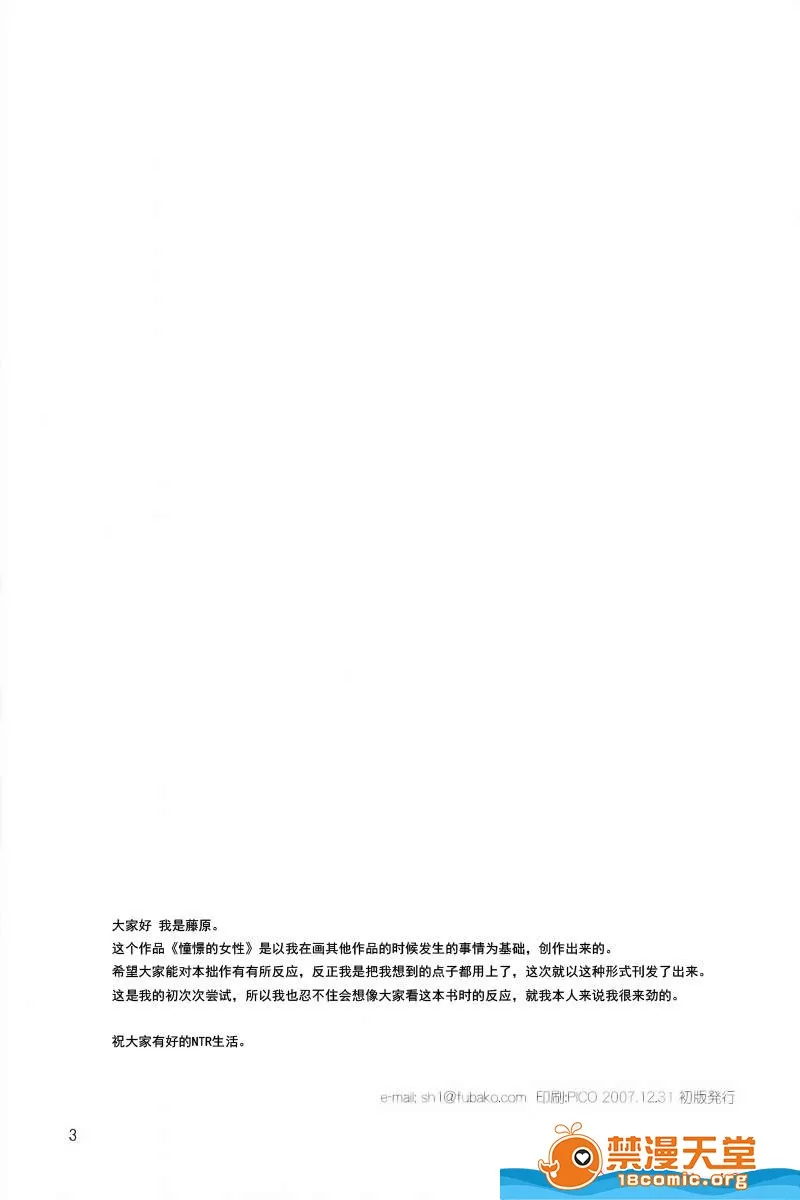 大家好 我是藤原。
这个作品《憧憬的女性》是以我在画其他作品的时候发生的事情为基础，创作出来的。
希望大家能对本拙作有有所反应，反正我是把我想到的点子都用上了，这次就以这种形式刊发了出来。
这是我的初次次尝试，所以我也忍不住会想像大家看这本书时的反应，就我本人来说我很来劲的。

祝大家有好的NTR生活。

e-mail; sh1@fubako.com 印刷:PICO 2007.12.31 初版発行

3

禁漫天堂
18comic.org